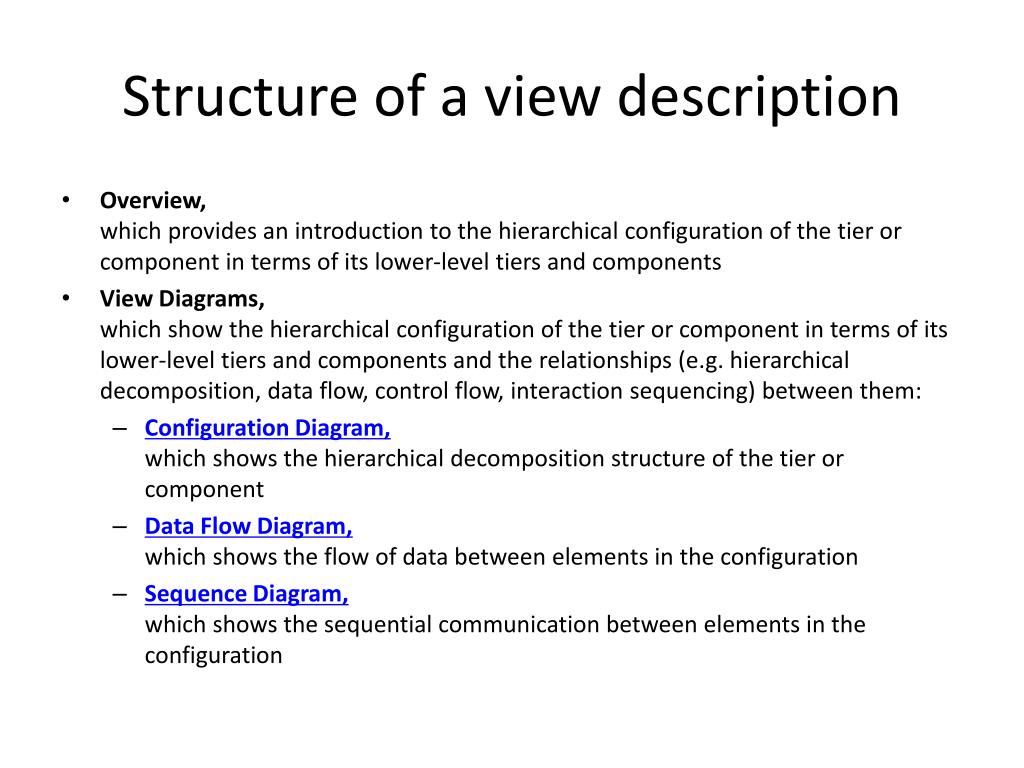 Structure of a view description

• Overview,
which provides an introduction to the hierarchical configuration of the tier or component in terms of its lower-level tiers and components

• View Diagrams,
which show the hierarchical configuration of the tier or component in terms of its lower-level tiers and components and the relationships (e.g. hierarchical decomposition, data flow, control flow, interaction sequencing) between them:

– Configuration Diagram,
which shows the hierarchical decomposition structure of the tier or component

– Data Flow Diagram,
which shows the flow of data between elements in the configuration

– Sequence Diagram,
which shows the sequential communication between elements in the configuration